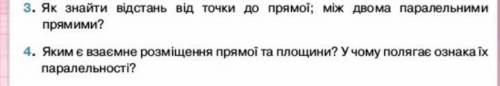 3. Як знайти відстань від точки до прямої; між двома паралельними прямими?

4. Яким є взаємне розміщення прямої та площини? У чому полягає ознака їх паралельності?